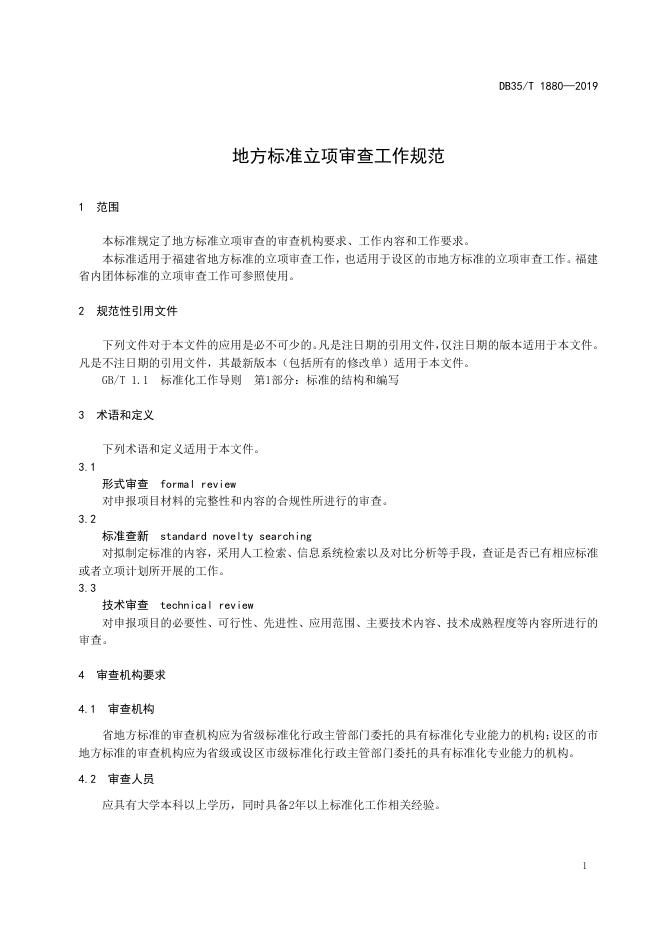 DB35/T 1880—2019

地方标准立项审查工作规范

1 范围

本标准规定了地方标准立项审查的审查机构要求、工作内容和工作要求。

本标准适用于福建省地方标准的立项审查工作，也适用于设区的市地方标准的立项审查工作。福建省内团体标准的立项审查工作可参照使用。

2 规范性引用文件

下列文件对于本文件的应用是必不可少的。凡是注日期的引用文件，仅注日期的版本适用于本文件。凡是不注日期的引用文件，其最新版本（包括所有的修改单）适用于本文件。

GB/T 1.1 标准化工作导则 第1部分：标准的结构和编写

3 术语和定义

下列术语和定义适用于本文件。

3.1

形式审查 formal review

对申报项目材料的完整性和内容的合规性所进行的审查。

3.2

标准查新 standard novelty searching

对拟制定标准的内容，采用人工检索、信息系统检索以及对比分析等手段，查证是否已有相应标准或者立项计划所开展的工作。

3.3

技术审查 technical review

对申报项目的必要性、可行性、先进性、应用范围、主要技术内容、技术成熟程度等内容所进行的审查。

4 审查机构要求

4.1 审查机构

省地方标准的审查机构应为省级标准化行政主管部门委托的具有标准化专业能力的机构；设区的市地方标准的审查机构应为省级或设区市级标准化行政主管部门委托的具有标准化专业能力的机构。

4.2 审查人员

应具有大学本科以上学历，同时具备2年以上标准化工作相关经验。

1